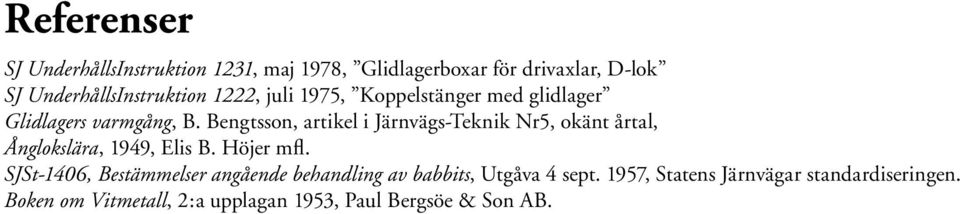 Referenser

SJ UnderhållsInstruktion 1231, maj 1978, ”Glidlagerboxar för drivaxlar, D-lok”
SJ UnderhållsInstruktion 1222, juli 1975, ”Koppelstänger med glidlager”
Glidlagers varmgång, B. Bengtsson, artikel i Järnvägs-Teknik Nr5, okänt årtal,
Ånglokslära, 1949, Elis B. Höjer mfl.
SJSt-1406, Bestämmelser angående behandling av babbits, Utgåva 4 sept. 1957, Statens Järnvägar standardiseringen.
Boken om Vitmetall, 2:a upplagan 1953, Paul Bergsöe & Son AB.